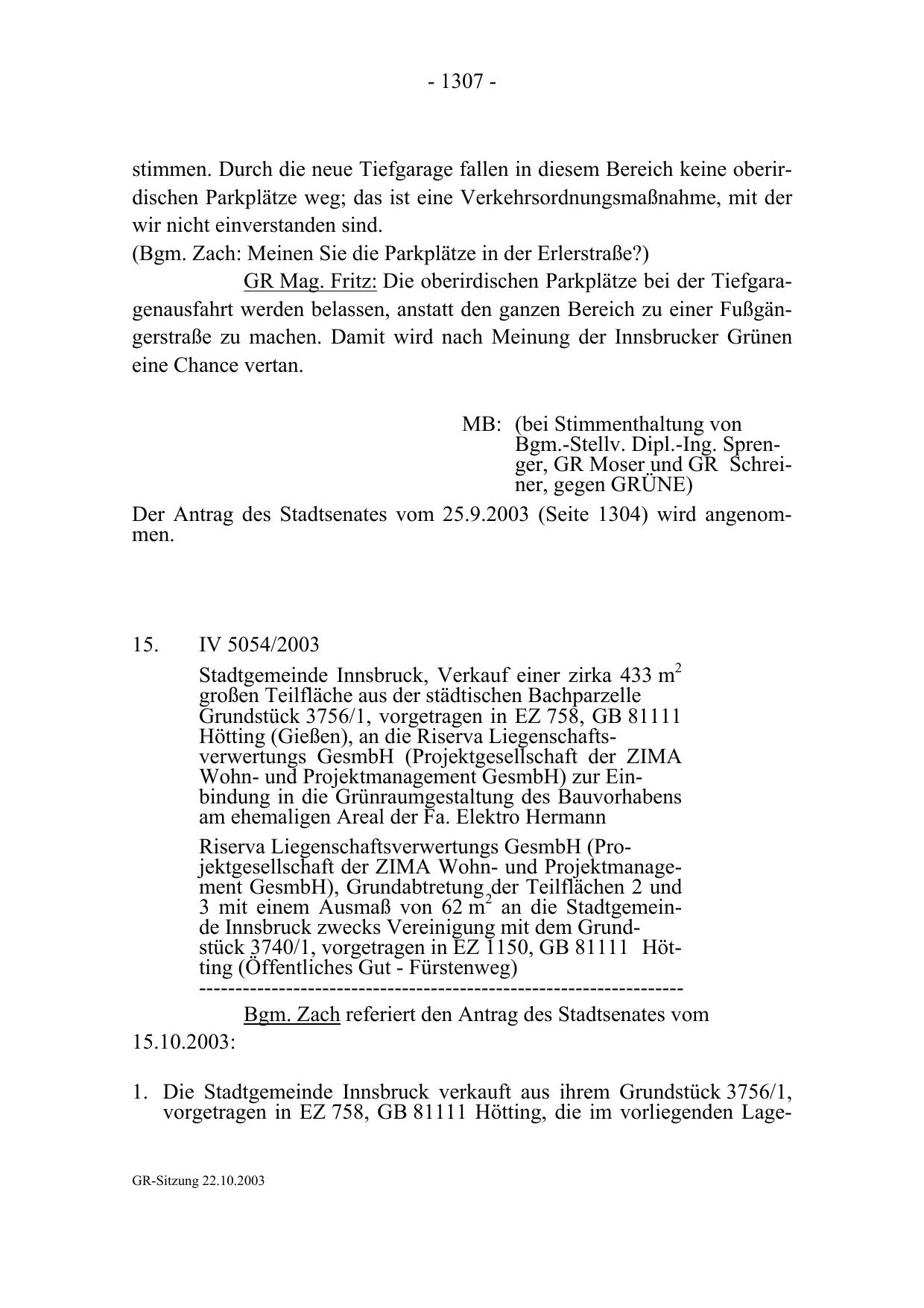 - 1307 -

stimmen. Durch die neue Tiefgarage fallen in diesem Bereich keine oberirdischen Parkplätze weg; das ist eine Verkehrsordnungsmaßnahme, mit der wir nicht einverstanden sind.
(Bgm. Zach: Meinen Sie die Parkplätze in der Erlerstraße?)

GR Mag. Fritz: Die oberirdischen Parkplätze bei der Tiefgaragenausfahrt werden belassen, anstatt den ganzen Bereich zu einer Fußgängerstraße zu machen. Damit wird nach Meinung der Innsbrucker Grünen eine Chance vertan.

MB: (bei Stimmenthaltung von Bgm.-Stellv. Dipl.-Ing. Sprenger, GR Moser und GR Schreiner, gegen GRÜNE)

Der Antrag des Stadtsenates vom 25.9.2003 (Seite 1304) wird angenommen.

15. IV 5054/2003

Stadtgemeinde Innsbruck, Verkauf einer zirka 433 $m^2$ großen Teilfläche aus der städtischen Bachparzelle Grundstück 3756/1, vorgetragen in EZ 758, GB 81111 Hötting (Gießen), an die Riserva Liegenschaftsverwertungs GesmbH (Projektgesellschaft der ZIMA Wohn- und Projektmanagement GesmbH) zur Einbindung in die Grünraumgestaltung des Bauvorhabens am ehemaligen Areal der Fa. Elektro Hermann

Riserva Liegenschaftsverwertungs GesmbH (Projektgesellschaft der ZIMA Wohn- und Projektmanagement GesmbH), Grundabtretung der Teilflächen 2 und 3 mit einem Ausmaß von 62 $m^2$ an die Stadtgemeinde Innsbruck zwecks Vereinigung mit dem Grundstück 3740/1, vorgetragen in EZ 1150, GB 81111 Hötting (Öffentliches Gut - Fürstenweg)
------------------------------------------------------------------

Bgm. Zach referiert den Antrag des Stadtsenates vom 15.10.2003:

1. Die Stadtgemeinde Innsbruck verkauft aus ihrem Grundstück 3756/1, vorgetragen in EZ 758, GB 81111 Hötting, die im vorliegenden Lage-

GR-Sitzung 22.10.2003